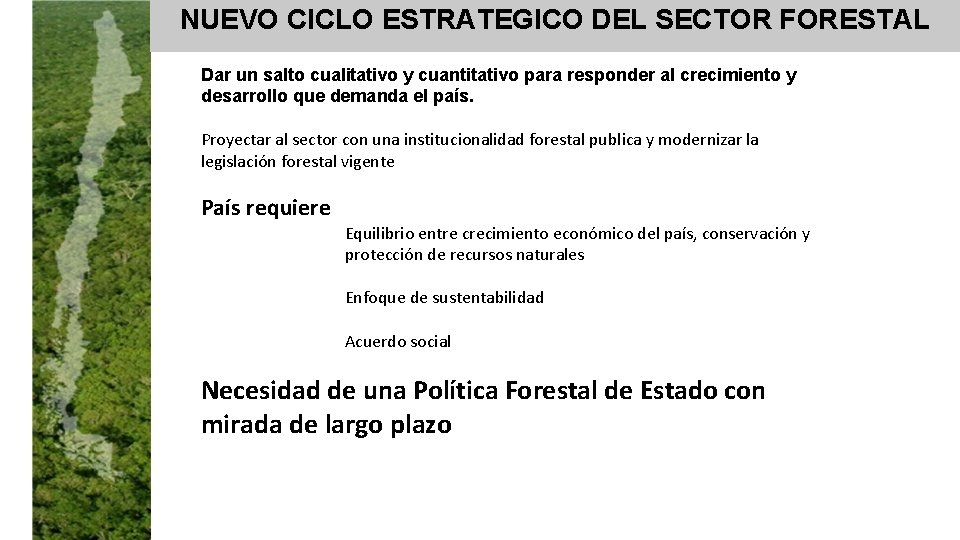 NUEVO CICLO ESTRATEGICO DEL SECTOR FORESTAL

Dar un salto cualitativo y cuantitativo para responder al crecimiento y desarrollo que demanda el país.

Proyectar al sector con una institucionalidad forestal publica y modernizar la legislación forestal vigente

País requiere

Equilibrio entre crecimiento económico del país, conservación y protección de recursos naturales

Enfoque de sustentabilidad

Acuerdo social

Necesidad de una Política Forestal de Estado con mirada de largo plazo